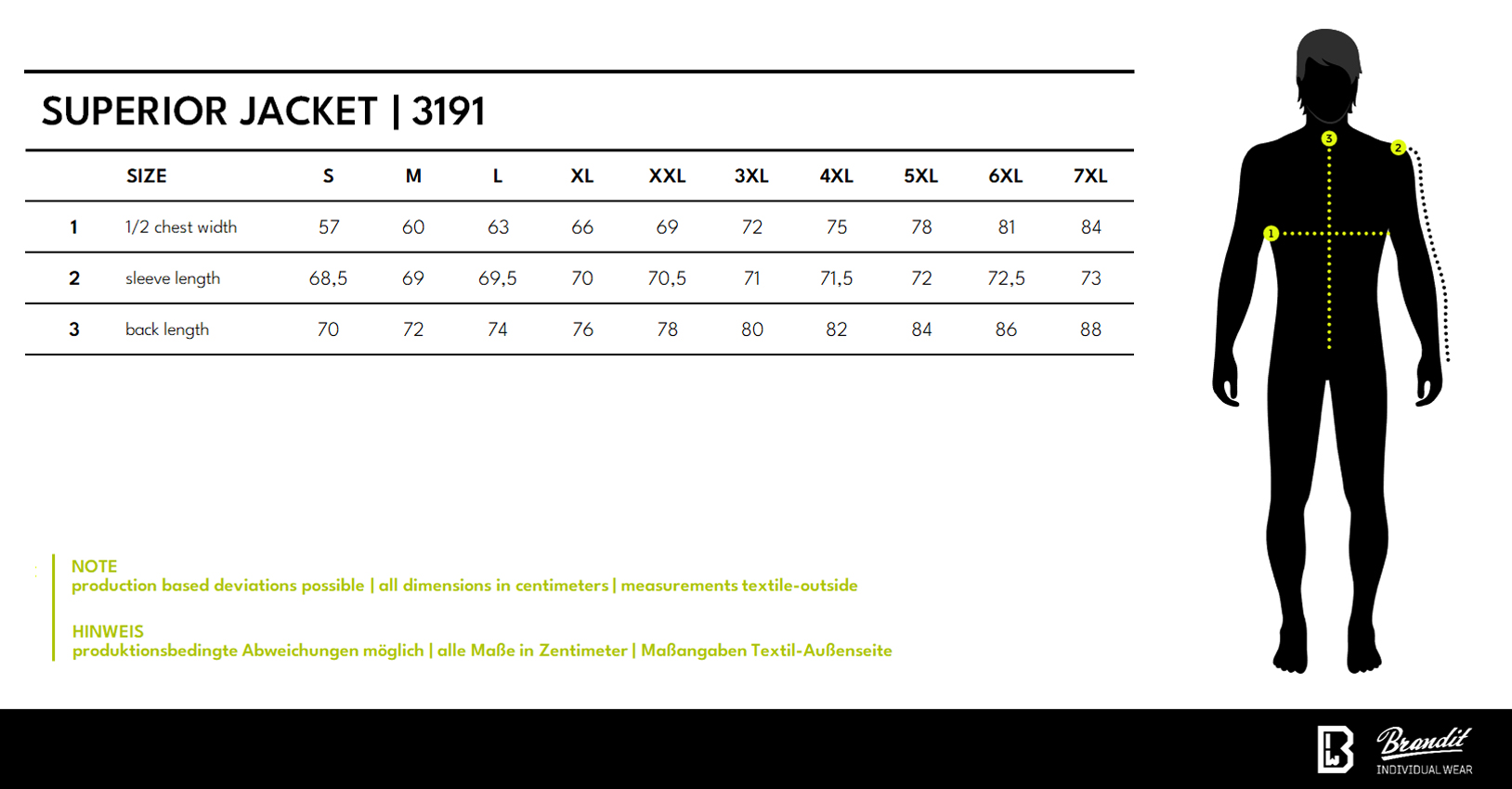 SUPERIOR JACKET | 3191

| | SIZE | S | M | L | XL | XXL | 3XL | 4XL | 5XL | 6XL | 7XL |
|---|---|---|---|---|---|---|---|---|---|---|---|
| 1 | 1/2 chest width | 57 | 60 | 63 | 66 | 69 | 72 | 75 | 78 | 81 | 84 |
| 2 | sleeve length | 68,5 | 69 | 69,5 | 70 | 70,5 | 71 | 71,5 | 72 | 72,5 | 73 |
| 3 | back length | 70 | 72 | 74 | 76 | 78 | 80 | 82 | 84 | 86 | 88 |

3
2
1

NOTE
production based deviations possible | all dimensions in centimeters | measurements textile-outside

HINWEIS
produktionsbedingte Abweichungen möglich | alle Maße in Zentimeter | Maßangaben Textil-Außenseite

Brandit
INDIVIDUAL WEAR